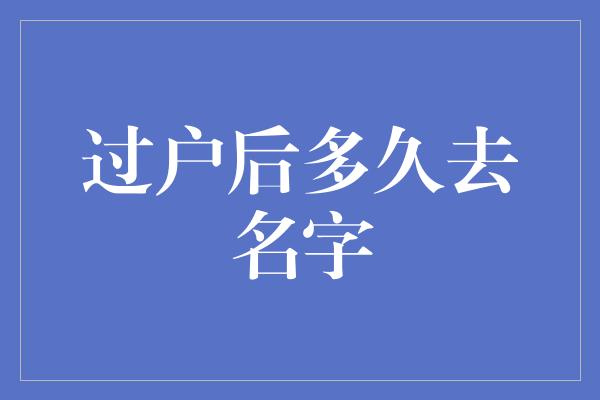 过户后多久去名字